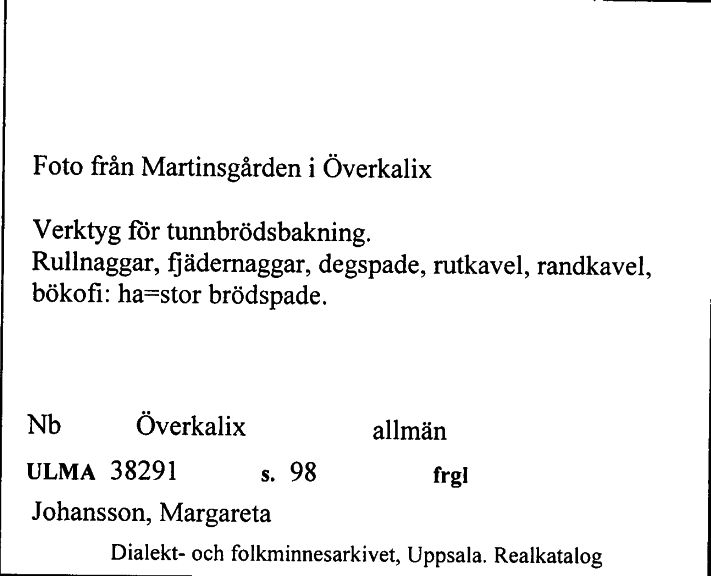 Foto från Martinsgården i Överkalix

Verktyg för tunnbrödsbakning.
Rullnaggar, fjädernaggar, degspade, rutkavel, randkavel, bökofi: ha=stor brödspade.

Nb Överkalix allmän

ULMA 38291 s. 98 frgl

Johansson, Margareta

Dialekt- och folkminnesarkivet, Uppsala. Realkatalog